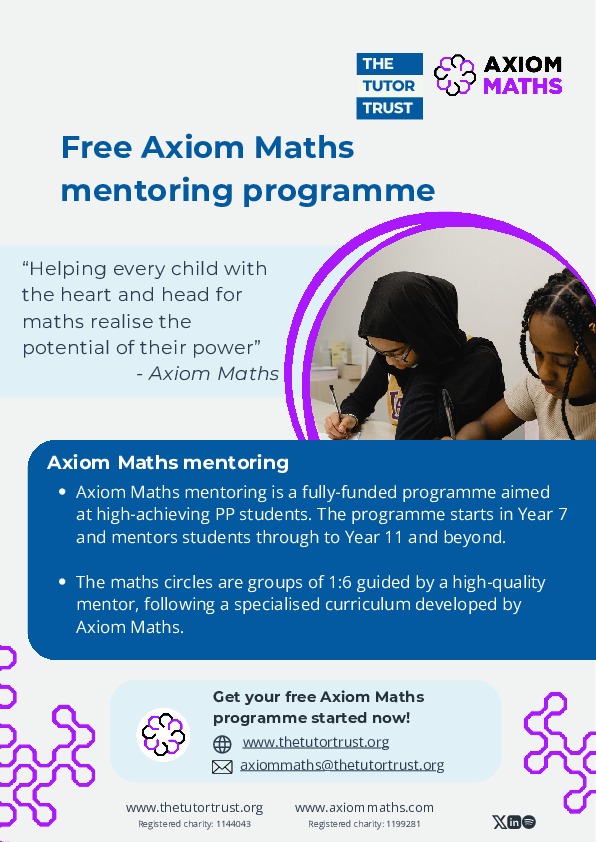 THE TUTOR TRUST

AXIOM MATHS

Free Axiom Maths mentoring programme

“Helping every child with the heart and head for maths realise the potential of their power”
- Axiom Maths

Axiom Maths mentoring

• Axiom Maths mentoring is a fully-funded programme aimed at high-achieving PP students. The programme starts in Year 7 and mentors students through to Year 11 and beyond.

• The maths circles are groups of 1:6 guided by a high-quality mentor, following a specialised curriculum developed by Axiom Maths.

Get your free Axiom Maths programme started now!

www.thetutortrust.org

axiommaths@thetutortrust.org

www.thetutortrust.org
Registered charity: 1144043

www.axiommaths.com
Registered charity: 1199281